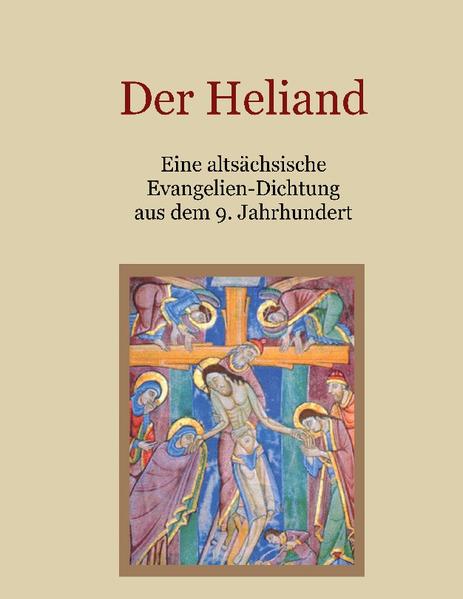 Der Heliand

Eine altsächsische Evangelien-Dichtung aus dem 9. Jahrhundert